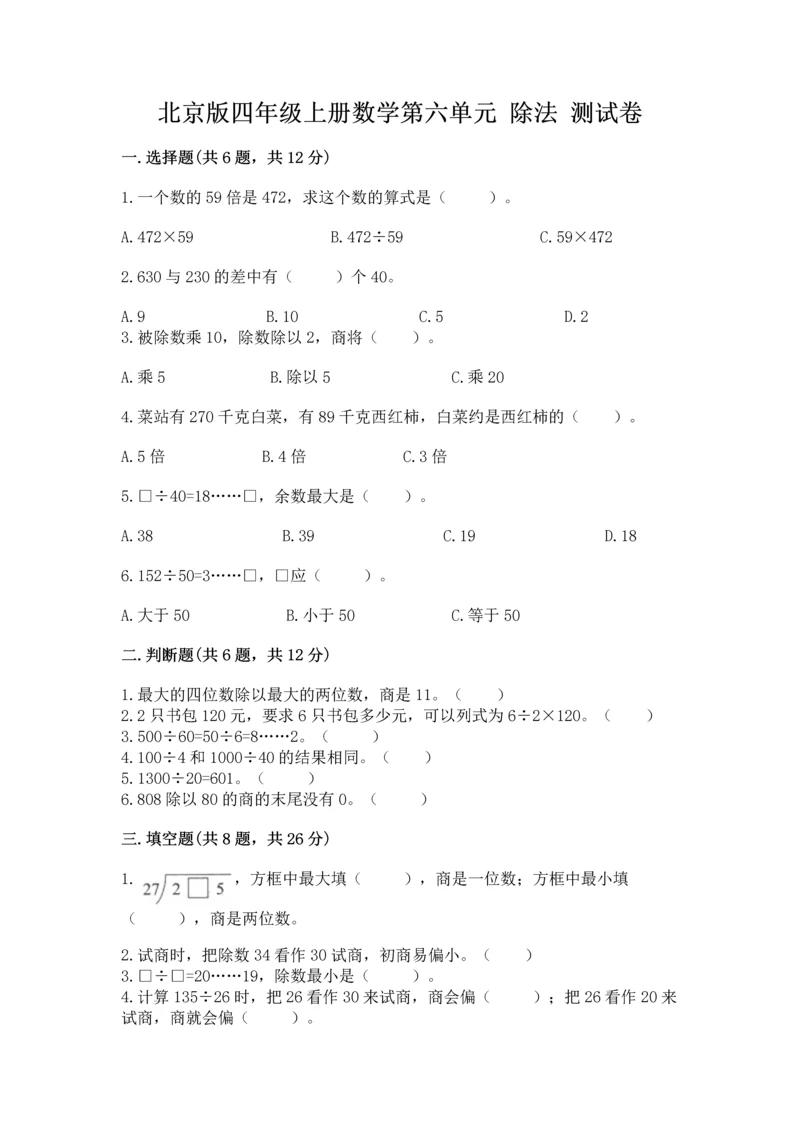 北京版四年级上册数学第六单元 除法 测试卷

一.选择题(共6题，共12分)

1.一个数的59倍是472，求这个数的算式是（　　）。

A.472×59　　B.472÷59　　C.59×472

2.630与230的差中有（　　）个40。

A.9　　B.10　　C.5　　D.2

3.被除数乘10，除数除以2，商将（　　）。

A.乘5　　B.除以5　　C.乘20

4.菜站有270千克白菜，有89千克西红柿，白菜约是西红柿的（　　）。

A.5倍　　B.4倍　　C.3倍

5.□÷40=18……□，余数最大是（　　）。

A.38　　B.39　　C.19　　D.18

6.152÷50=3……□，□应（　　）。

A.大于50　　B.小于50　　C.等于50

二.判断题(共6题，共12分)

1.最大的四位数除以最大的两位数，商是11。（　　）
2.2只书包120元，要求6只书包多少元，可以列式为6÷2×120。（　　）
3.500÷60=50÷6=8……2。（　　）
4.100÷4和1000÷40的结果相同。（　　）
5.1300÷20=601。（　　）
6.808除以80的商的末尾没有0。（　　）

三.填空题(共8题，共26分)

1. $27\overline{)2\square5}$，方框中最大填（　　），商是一位数；方框中最小填（　　），商是两位数。

2.试商时，把除数34看作30试商，初商易偏小。（　　）
3.□÷□=20……19，除数最小是（　　）。
4.计算135÷26时，把26看作30来试商，商会偏（　　）；把26看作20来试商，商就会偏（　　）。